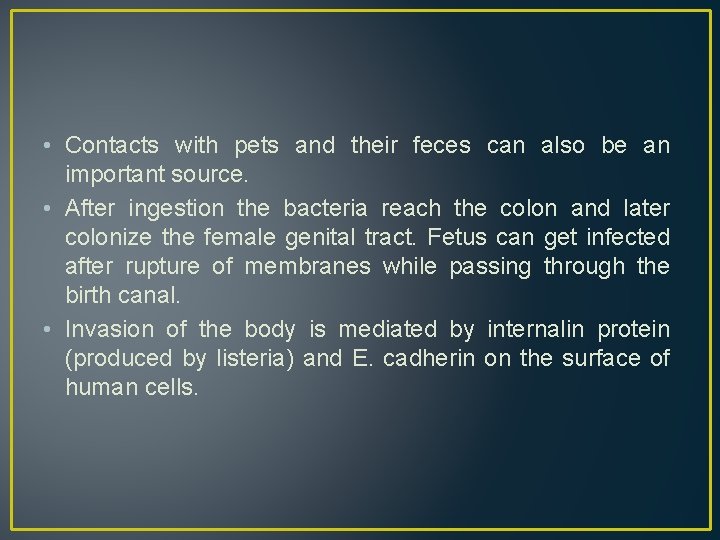 • Contacts with pets and their feces can also be an important source.

• After ingestion the bacteria reach the colon and later colonize the female genital tract. Fetus can get infected after rupture of membranes while passing through the birth canal.

• Invasion of the body is mediated by internalin protein (produced by listeria) and E. cadherin on the surface of human cells.